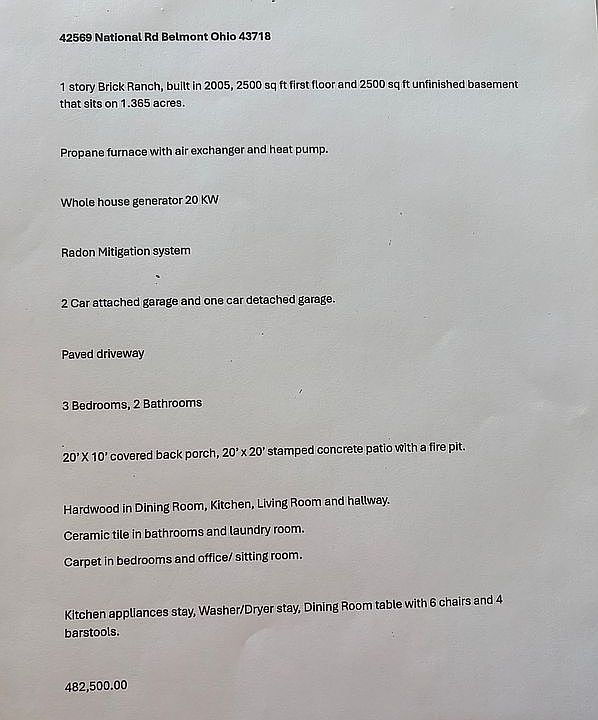 42569 National Rd Belmont Ohio 43718

1 story Brick Ranch, built in 2005, 2500 sq ft first floor and 2500 sq ft unfinished basement that sits on 1.365 acres.

Propane furnace with air exchanger and heat pump.

Whole house generator 20 KW

Radon Mitigation system

2 Car attached garage and one car detached garage.

Paved driveway

3 Bedrooms, 2 Bathrooms

20' X 10' covered back porch, 20' x 20' stamped concrete patio with a fire pit.

Hardwood in Dining Room, Kitchen, Living Room and hallway.

Ceramic tile in bathrooms and laundry room.

Carpet in bedrooms and office/ sitting room.

Kitchen appliances stay, Washer/Dryer stay, Dining Room table with 6 chairs and 4 barstools.

482,500.00